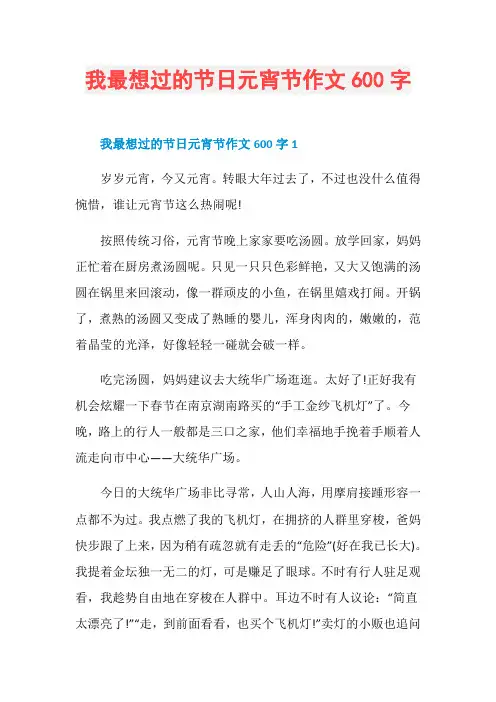 我最想过的节日元宵节作文 600 字

我最想过的节日元宵节作文 600 字 1

岁岁元宵，今又元宵。转眼大年过去了，不过也没什么值得惋惜，谁让元宵节这么热闹呢!

按照传统习俗，元宵节晚上家家要吃汤圆。放学回家，妈妈正忙着在厨房煮汤圆呢。只见一只只色彩鲜艳，又大又饱满的汤圆在锅里来回滚动，像一群顽皮的小鱼，在锅里嬉戏打闹。开锅了，煮熟的汤圆又变成了熟睡的婴儿，浑身肉肉的，嫩嫩的，范着晶莹的光泽，好像轻轻一碰就会破一样。

吃完汤圆，妈妈建议去大统华广场逛逛。太好了!正好我有机会炫耀一下春节在南京湖南路买的“手工金纱飞机灯”了。今晚，路上的行人一般都是三口之家，他们幸福地手挽着手顺着人流走向市中心——大统华广场。

今日的大统华广场非比寻常，人山人海，用摩肩接踵形容一点都不为过。我点燃了我的飞机灯，在拥挤的人群里穿梭，爸妈快步跟了上来，因为稍有疏忽就有走丢的“危险”(好在我已长大)。我提着金坛独一无二的灯，可是赚足了眼球。不时有行人驻足观看，我趁势自由地在穿梭在人群中。耳边不时有人议论：“简直太漂亮了!”“走，到前面看看，也买个飞机灯!”卖灯的小贩也追问